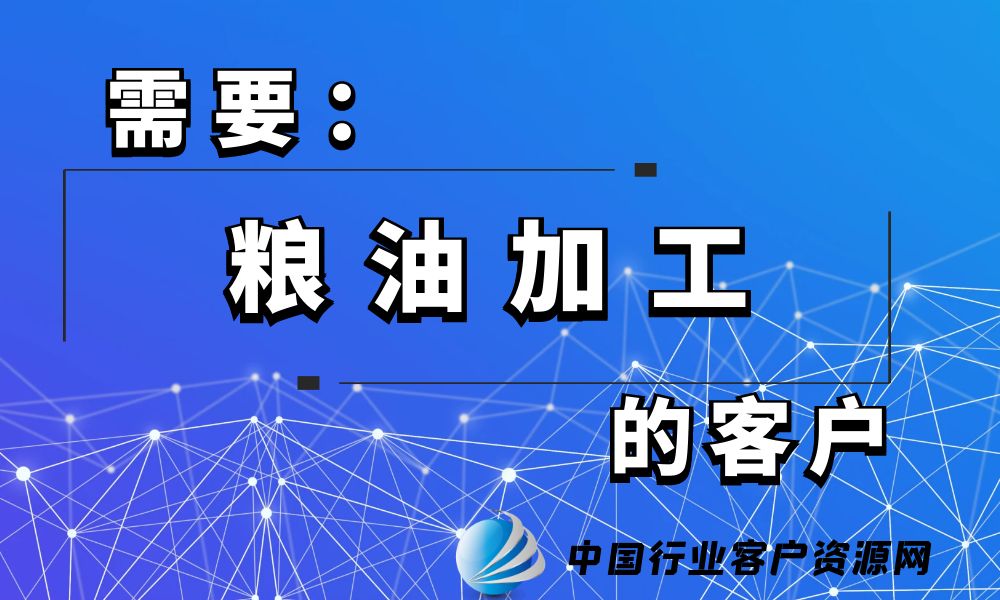 需要：

粮油加工

的客户

中国行业客户资源网